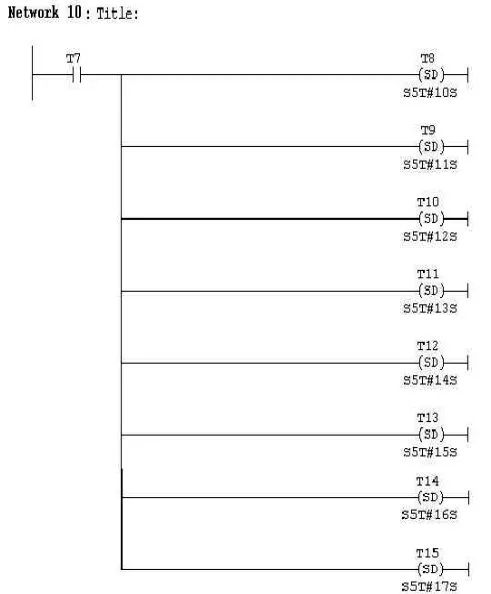 Network 10 : Title:

T7

T8
(SD)
S5T#10S

T9
(SD)
S5T#11S

T10
(SD)
S5T#12S

T11
(SD)
S5T#13S

T12
(SD)
S5T#14S

T13
(SD)
S5T#15S

T14
(SD)
S5T#16S

T15
(SD)
S5T#17S